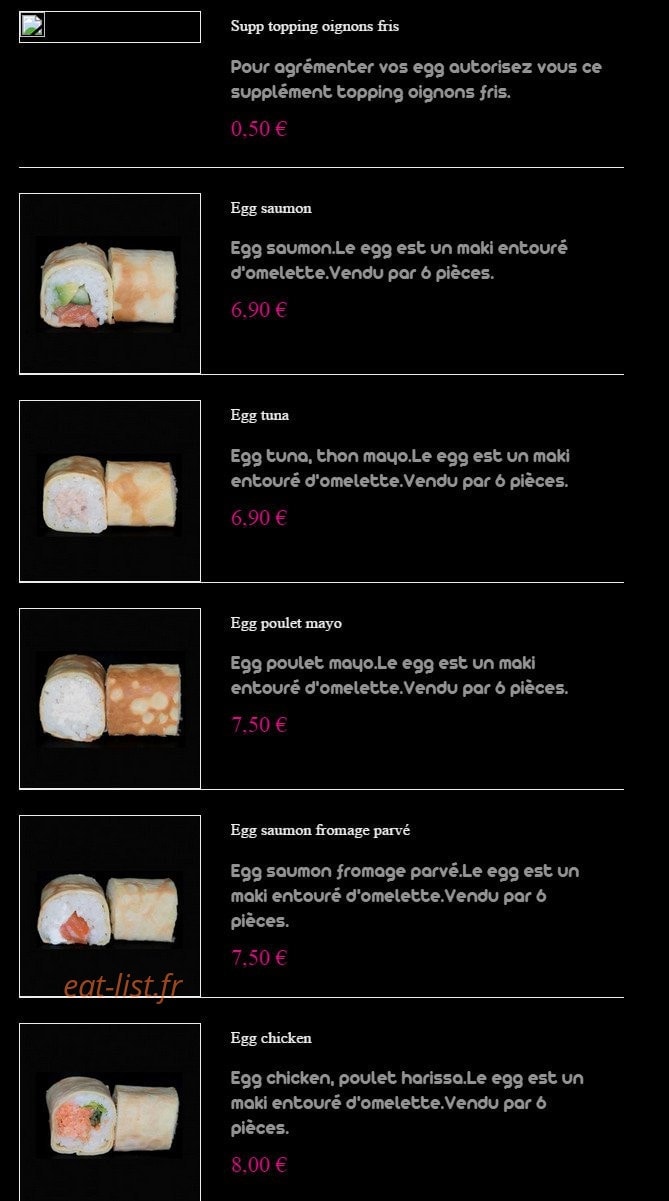 Supp topping oignons fris

Pour agrémenter vos egg autorisez vous ce supplément topping oignons fris.

0,50 €

Egg saumon

Egg saumon.Le egg est un maki entouré d'omelette.Vendu par 6 pièces.

6,90 €

Egg tuna

Egg tuna, thon mayo.Le egg est un maki entouré d'omelette.Vendu par 6 pièces.

6,90 €

Egg poulet mayo

Egg poulet mayo.Le egg est un maki entouré d'omelette.Vendu par 6 pièces.

7,50 €

Egg saumon fromage parvé

Egg saumon fromage parvé.Le egg est un maki entouré d'omelette.Vendu par 6 pièces.

7,50 €

eat-list.fr

Egg chicken

Egg chicken, poulet harissa.Le egg est un maki entouré d'omelette.Vendu par 6 pièces.

8,00 €